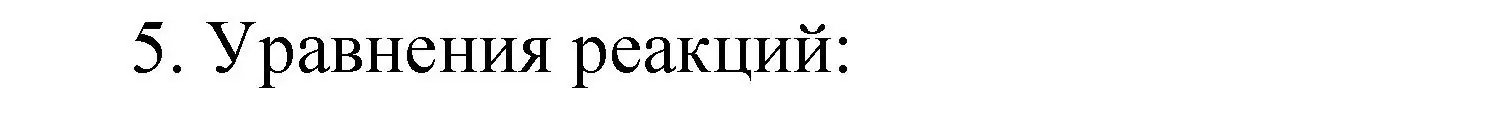 5. Уравнения реакций: